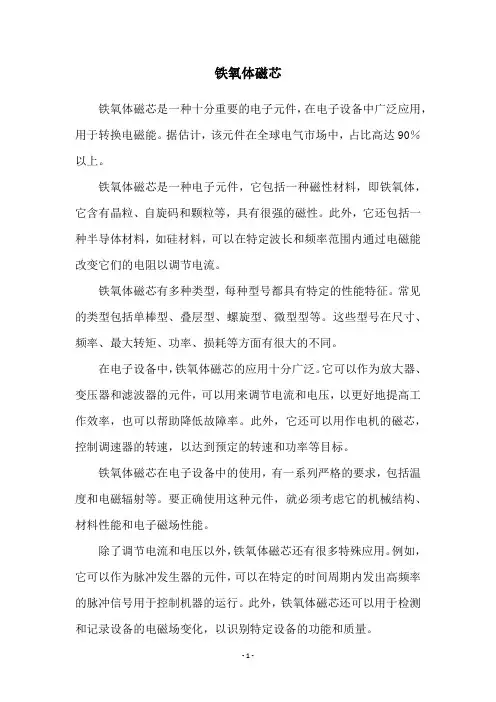 铁氧体磁芯

铁氧体磁芯是一种十分重要的电子元件，在电子设备中广泛应用，用于转换电磁能。据估计，该元件在全球电气市场中，占比高达 90%以上。

铁氧体磁芯是一种电子元件，它包括一种磁性材料，即铁氧体，它含有晶粒、自旋码和颗粒等，具有很强的磁性。此外，它还包括一种半导体材料，如硅材料，可以在特定波长和频率范围内通过电磁能改变它们的电阻以调节电流。

铁氧体磁芯有多种类型，每种型号都具有特定的性能特征。常见的类型包括单棒型、叠层型、螺旋型、微型型等。这些型号在尺寸、频率、最大转矩、功率、损耗等方面有很大的不同。

在电子设备中，铁氧体磁芯的应用十分广泛。它可以作为放大器、变压器和滤波器的元件，可以用来调节电流和电压，以更好地提高工作效率，也可以帮助降低故障率。此外，它还可以用作电机的磁芯，控制调速器的转速，以达到预定的转速和功率等目标。

铁氧体磁芯在电子设备中的使用，有一系列严格的要求，包括温度和电磁辐射等。要正确使用这种元件，就必须考虑它的机械结构、材料性能和电子磁场性能。

除了调节电流和电压以外，铁氧体磁芯还有很多特殊应用。例如，它可以作为脉冲发生器的元件，可以在特定的时间周期内发出高频率的脉冲信号用于控制机器的运行。此外，铁氧体磁芯还可以用于检测和记录设备的电磁场变化，以识别特定设备的功能和质量。

- 1 -